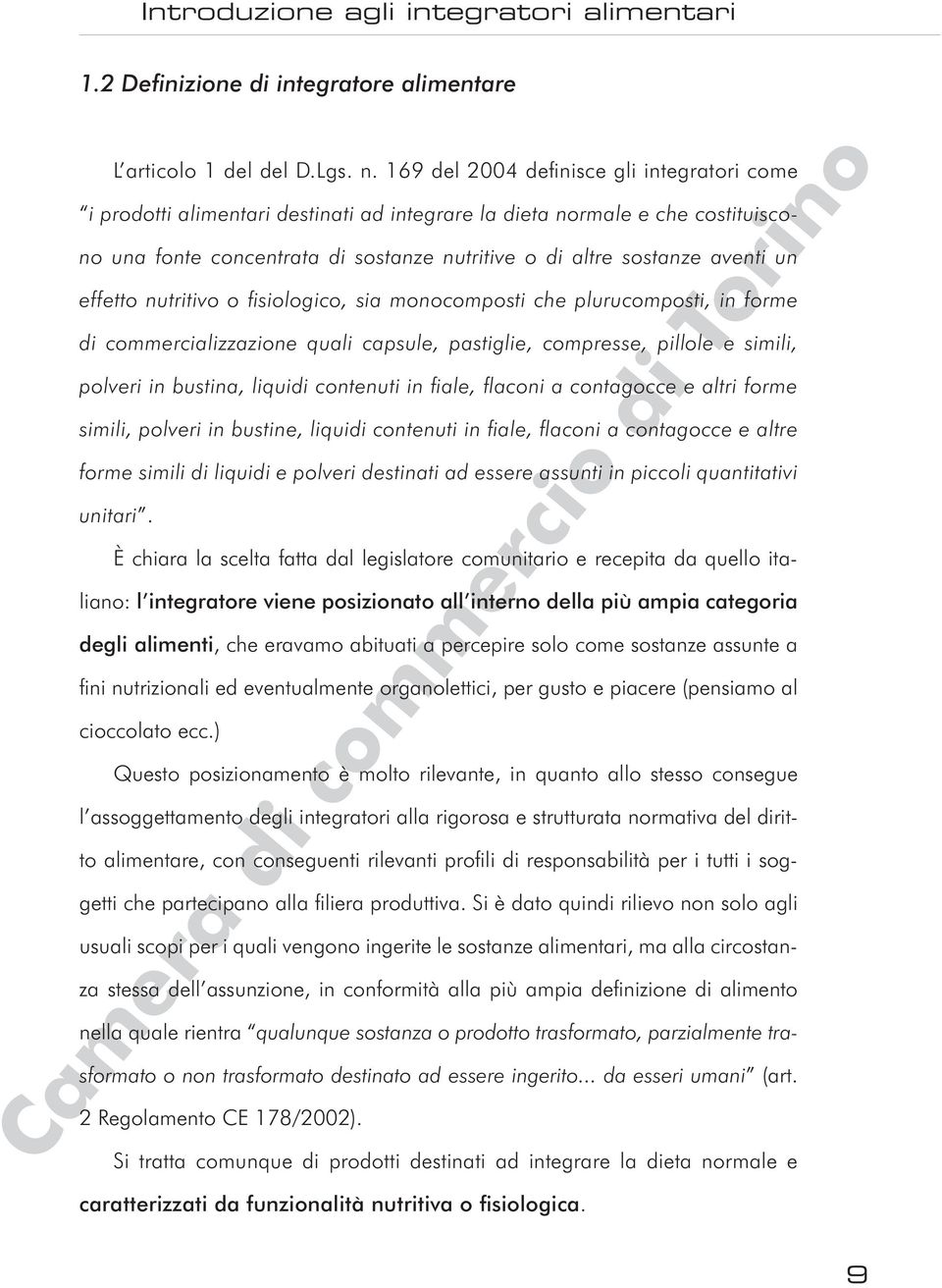 Introduzione agli integratori alimentari

1.2 Definizione di integratore alimentare

L'articolo 1 del del D.Lgs. n. 169 del 2004 definisce gli integratori come "i prodotti alimentari destinati ad integrare la dieta normale e che costituiscono una fonte concentrata di sostanze nutritive o di altre sostanze aventi un effetto nutritivo o fisiologico, sia monocomposti che plurucomposti, in forme di commercializzazione quali capsule, pastiglie, compresse, pillole e simili, polveri in bustina, liquidi contenuti in fiale, flaconi a contagocce e altri forme simili, polveri in bustine, liquidi contenuti in fiale, flaconi a contagocce e altre forme simili di liquidi e polveri destinati ad essere assunti in piccoli quantitativi unitari".

È chiara la scelta fatta dal legislatore comunitario e recepita da quello italiano: l'integratore viene posizionato all'interno della più ampia categoria degli alimenti, che eravamo abituati a percepire solo come sostanze assunte a fini nutrizionali ed eventualmente organolettici, per gusto e piacere (pensiamo al cioccolato ecc.)

Questo posizionamento è molto rilevante, in quanto allo stesso consegue l'assoggettamento degli integratori alla rigorosa e strutturata normativa del diritto alimentare, con conseguenti rilevanti profili di responsabilità per i tutti i soggetti che partecipano alla filiera produttiva. Si è dato quindi rilievo non solo agli usuali scopi per i quali vengono ingerite le sostanze alimentari, ma alla circostanza stessa dell'assunzione, in conformità alla più ampia definizione di alimento nella quale rientra "qualunque sostanza o prodotto trasformato, parzialmente trasformato o non trasformato destinato ad essere ingerito... da esseri umani" (art. 2 Regolamento CE 178/2002).

Si tratta comunque di prodotti destinati ad integrare la dieta normale e caratterizzati da funzionalità nutritiva o fisiologica.

Camera di commercio di Torino

9